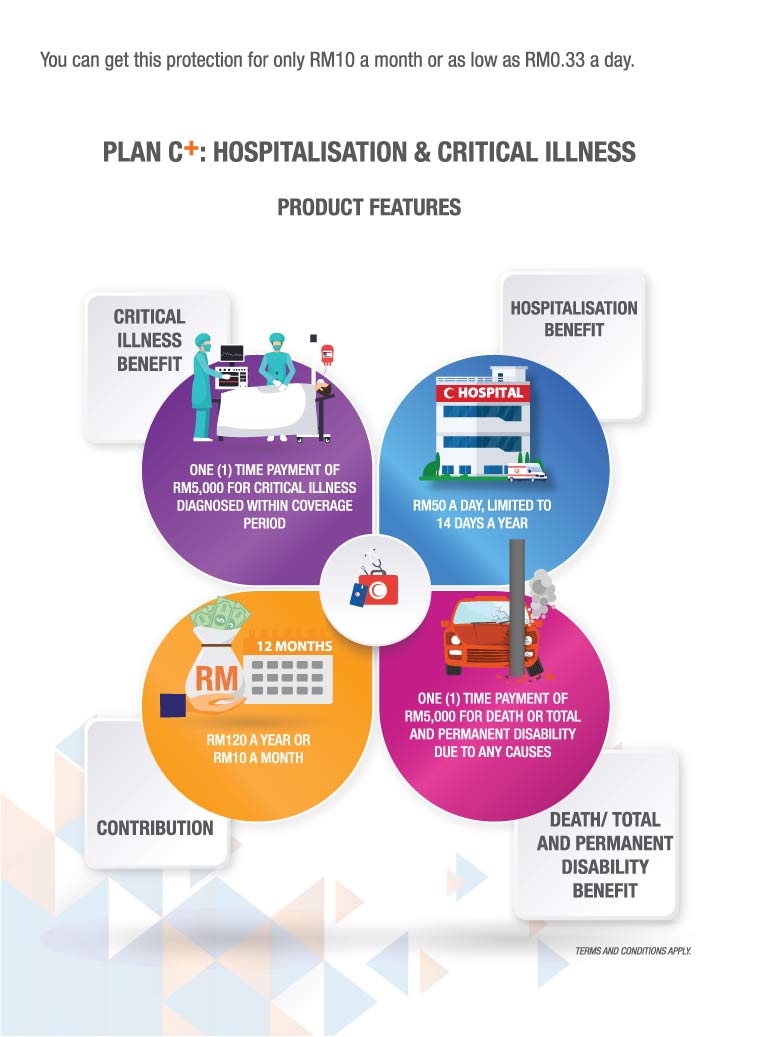 You can get this protection for only RM10 a month or as low as RM0.33 a day.

PLAN C+: HOSPITALISATION & CRITICAL ILLNESS

PRODUCT FEATURES

CRITICAL ILLNESS BENEFIT

ONE (1) TIME PAYMENT OF RM5,000 FOR CRITICAL ILLNESS DIAGNOSED WITHIN COVERAGE PERIOD

HOSPITALISATION BENEFIT

HOSPITAL

RM50 A DAY, LIMITED TO 14 DAYS A YEAR

12 MONTHS

RM

RM120 A YEAR OR RM10 A MONTH

CONTRIBUTION

ONE (1) TIME PAYMENT OF RM5,000 FOR DEATH OR TOTAL AND PERMANENT DISABILITY DUE TO ANY CAUSES

DEATH/ TOTAL AND PERMANENT DISABILITY BENEFIT

TERMS AND CONDITIONS APPLY.